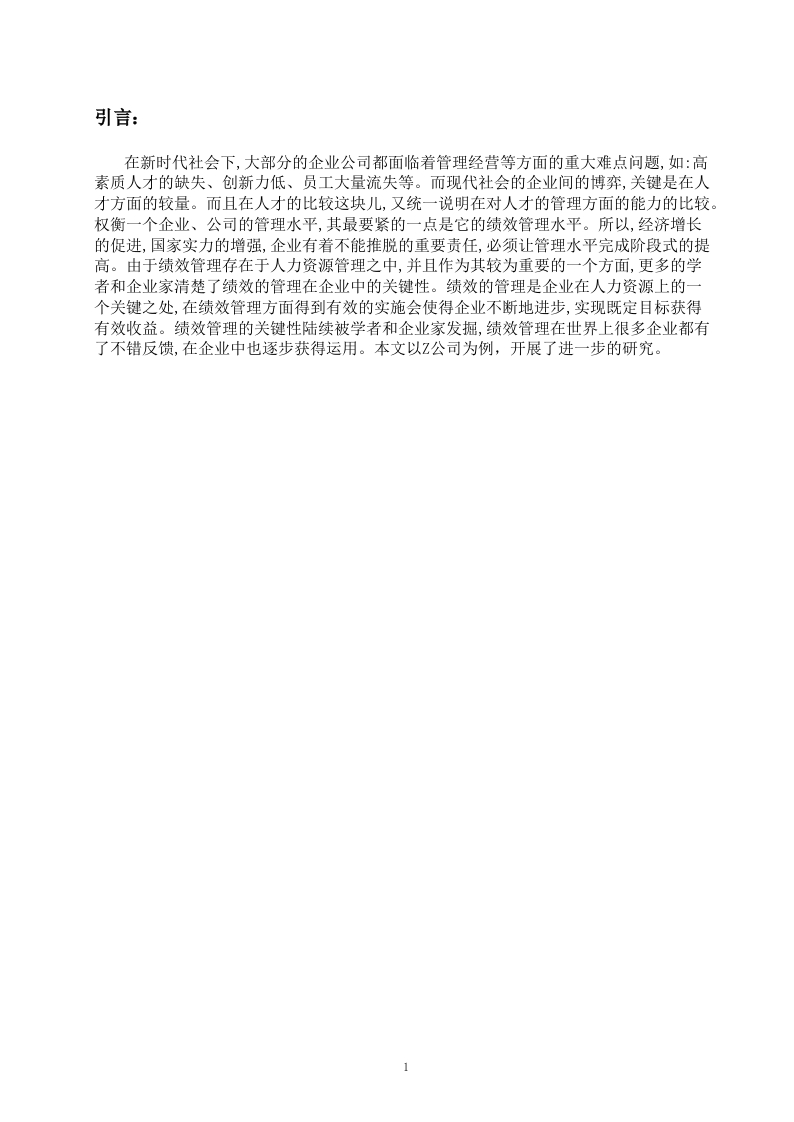 引言：

在新时代社会下,大部分的企业公司都面临着管理经营等方面的重大难点问题,如:高素质人才的缺失、创新力低、员工大量流失等。而现代社会的企业间的博弈,关键是在人才方面的较量。而且在人才的比较这块儿,又统一说明在对人才的管理方面的能力的比较。权衡一个企业、公司的管理水平,其最要紧的一点是它的绩效管理水平。所以,经济增长的促进,国家实力的增强,企业有着不能推脱的重要责任,必须让管理水平完成阶段式的提高。由于绩效管理存在于人力资源管理之中,并且作为其较为重要的一个方面,更多的学者和企业家清楚了绩效的管理在企业中的关键性。绩效的管理是企业在人力资源上的一个关键之处,在绩效管理方面得到有效的实施会使得企业不断地进步,实现既定目标获得有效收益。绩效管理的关键性陆续被学者和企业家发掘,绩效管理在世界上很多企业都有了不错反馈,在企业中也逐步获得运用。本文以Z公司为例，开展了进一步的研究。

1